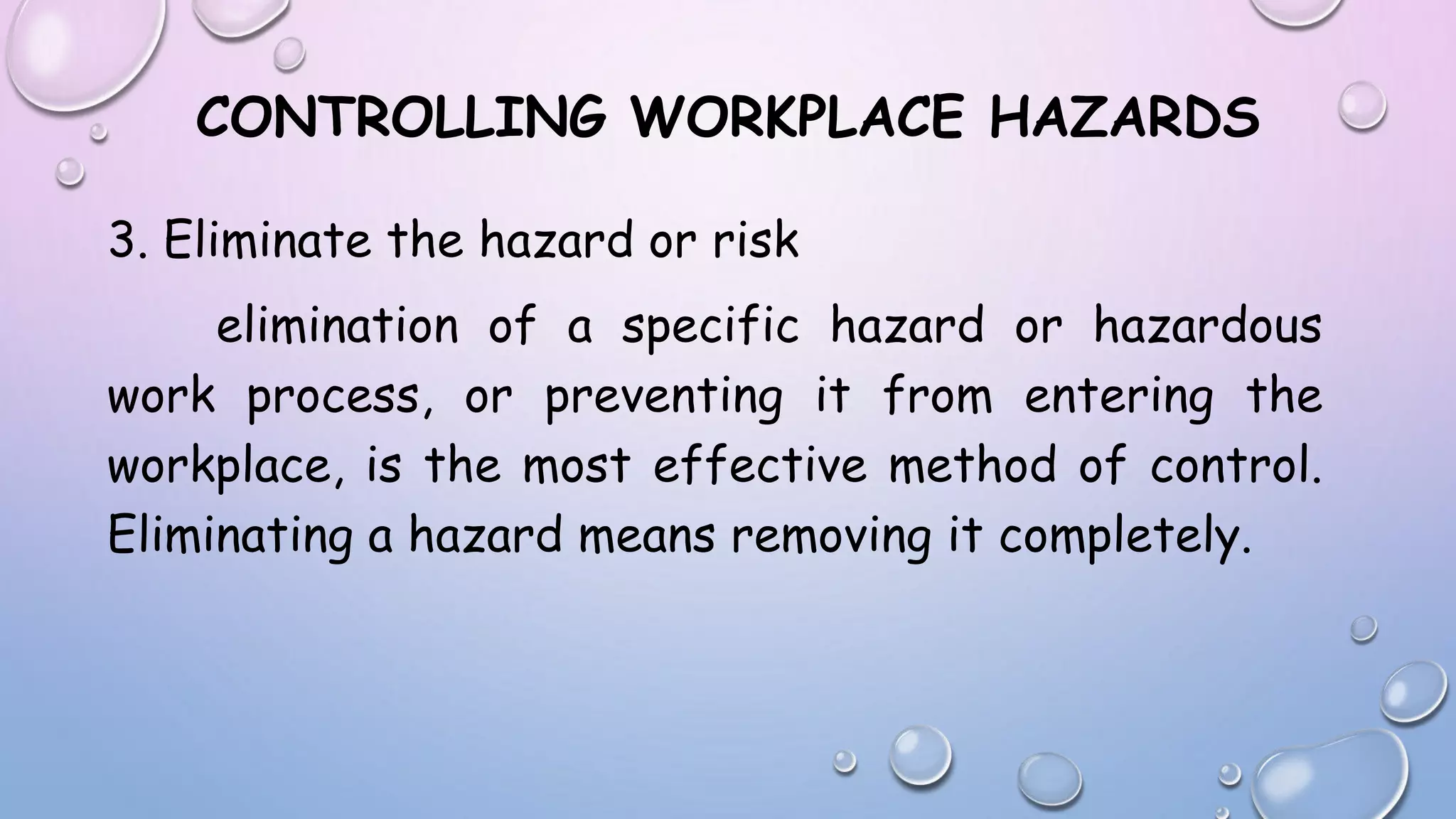 CONTROLLING WORKPLACE HAZARDS

3. Eliminate the hazard or risk

elimination of a specific hazard or hazardous work process, or preventing it from entering the workplace, is the most effective method of control. Eliminating a hazard means removing it completely.